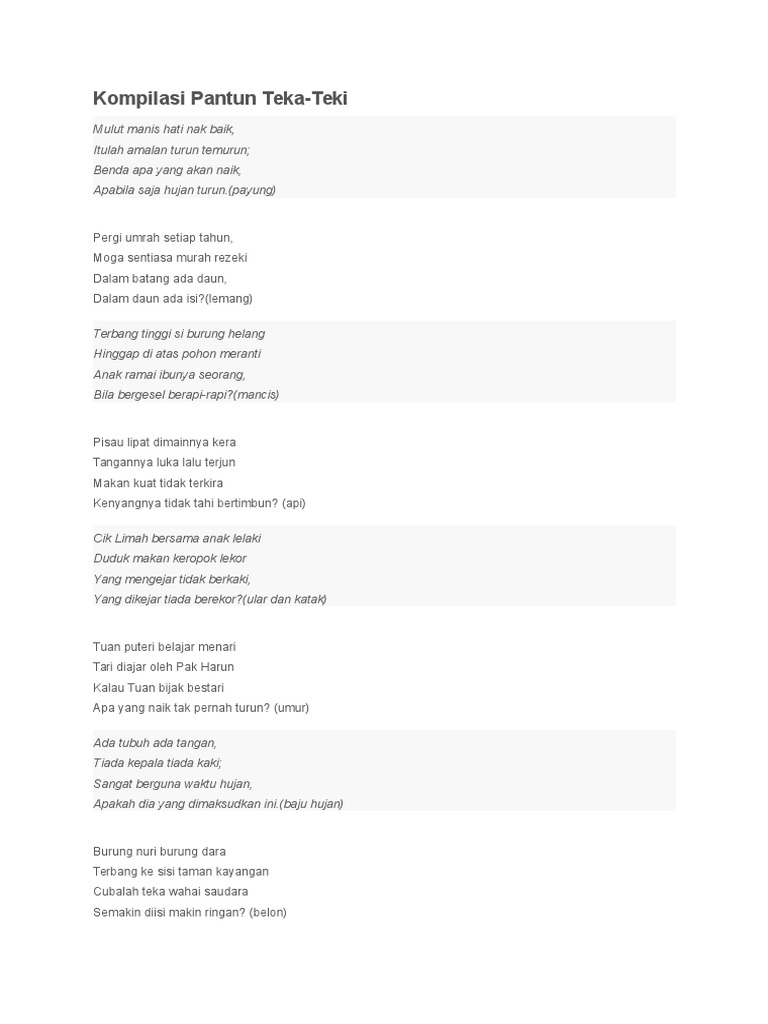 Kompilasi Pantun Teka-Teki

Mulut manis hati nak baik,
Itulah amalan turun temurun;
Benda apa yang akan naik,
Apabila saja hujan turun.(payung)

Pergi umrah setiap tahun,
Moga sentiasa murah rezeki
Dalam batang ada daun,
Dalam daun ada isi?(lemang)

Terbang tinggi si burung helang
Hinggap di atas pohon meranti
Anak ramai ibunya seorang,
Bila bergesel berapi-rapi?(mancis)

Pisau lipat dimainnya kera
Tangannya luka lalu terjun
Makan kuat tidak terkira
Kenyangnya tidak tahi bertimbun? (api)

Cik Limah bersama anak lelaki
Duduk makan keropok lekor
Yang mengejar tidak berkaki,
Yang dikejar tiada berekor?(ular dan katak)

Tuan puteri belajar menari
Tari diajar oleh Pak Harun
Kalau Tuan bijak bestari
Apa yang naik tak pernah turun? (umur)

Ada tubuh ada tangan,
Tiada kepala tiada kaki;
Sangat berguna waktu hujan,
Apakah dia yang dimaksudkan ini.(baju hujan)

Burung nuri burung dara
Terbang ke sisi taman kayangan
Cubalah teka wahai saudara
Semakin diisi makin ringan? (belon)